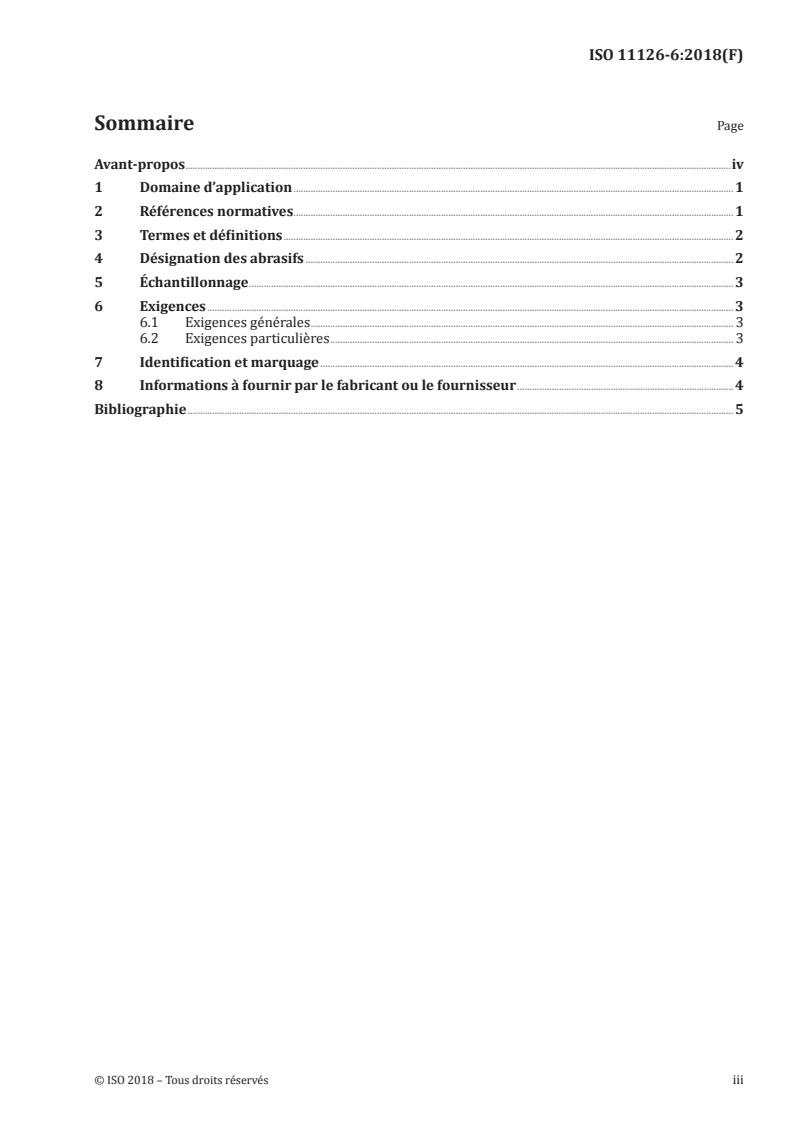 ISO 11126-6:2018(F)

Sommaire

Page

Avant-propos iv
1 Domaine d'application 1
2 Références normatives 1
3 Termes et définitions 2
4 Désignation des abrasifs 2
5 Échantillonnage 3
6 Exigences 3
6.1 Exigences générales 3
6.2 Exigences particulières 3
7 Identification et marquage 4
8 Informations à fournir par le fabricant ou le fournisseur 4
Bibliographie 5

© ISO 2018 – Tous droits réservés

iii